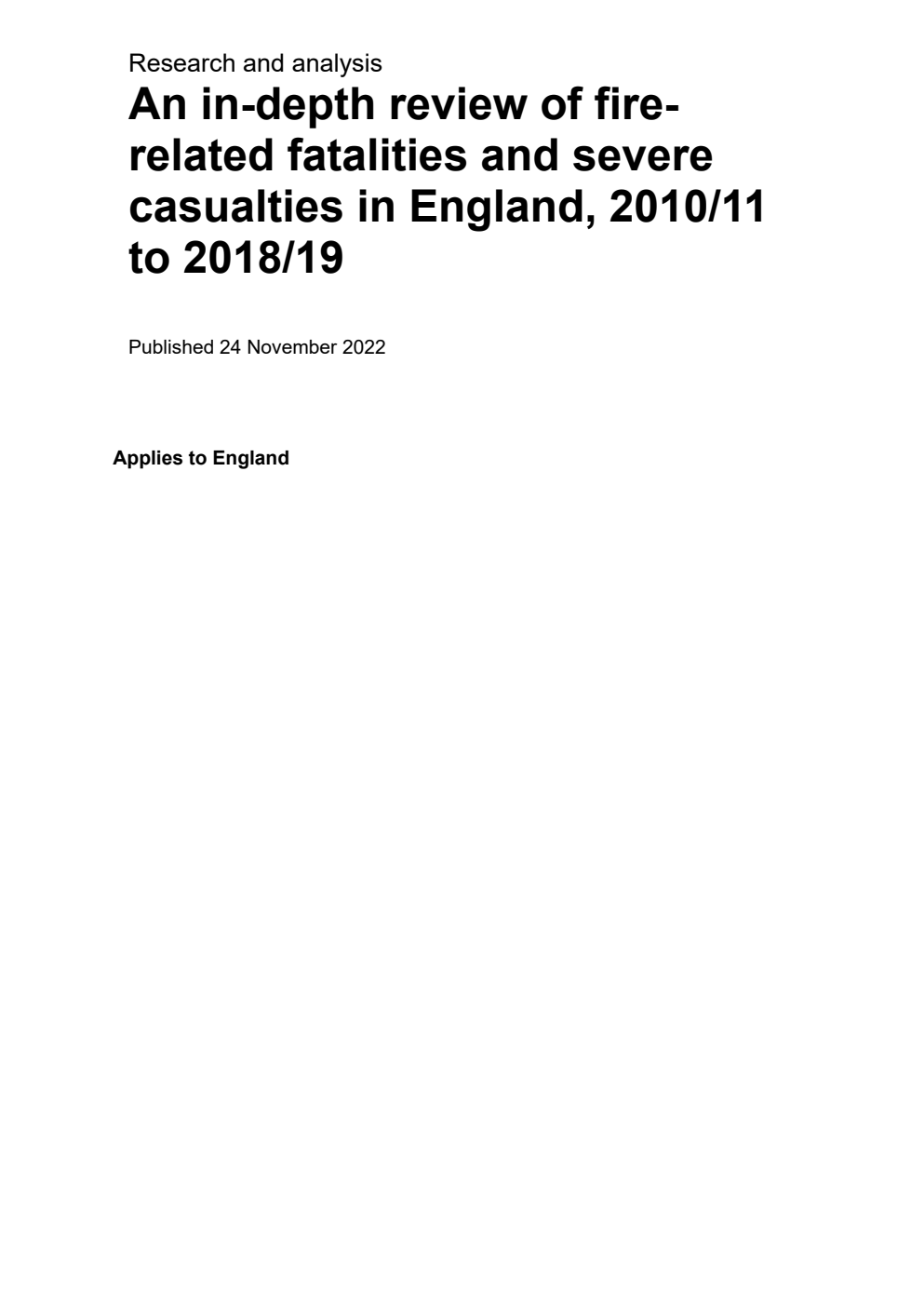 Research and analysis

An in-depth review of fire-related fatalities and severe casualties in England, 2010/11 to 2018/19

Published 24 November 2022

Applies to England